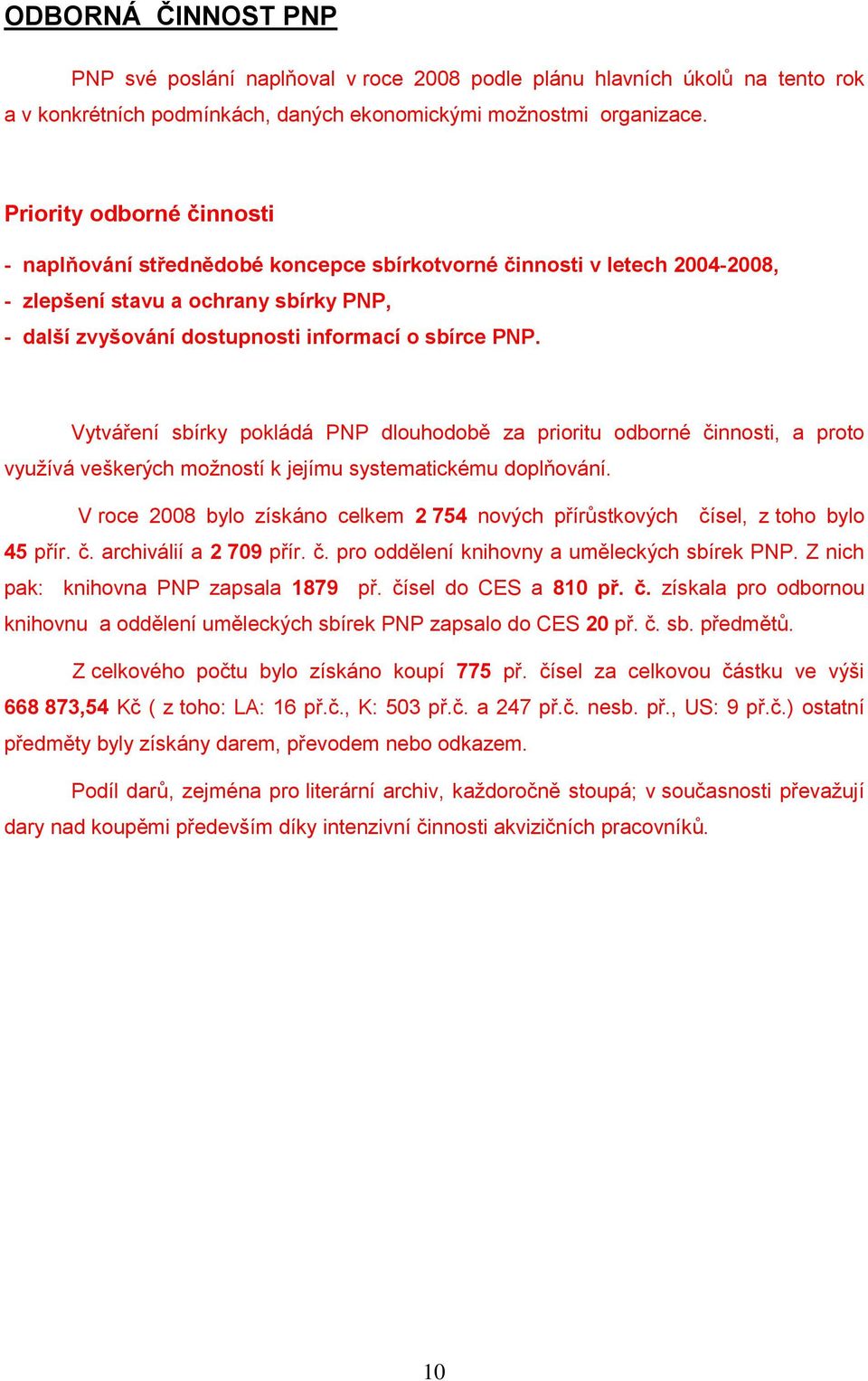 ODBORNÁ ČINNOST PNP

PNP své poslání naplňoval v roce 2008 podle plánu hlavních úkolů na tento rok a v konkrétních podmínkách, daných ekonomickými možnostmi organizace.

Priority odborné činnosti

- naplňování střednědobé koncepce sbírkotvorné činnosti v letech 2004-2008,
- zlepšení stavu a ochrany sbírky PNP,
- další zvyšování dostupnosti informací o sbírce PNP.

Vytváření sbírky pokládá PNP dlouhodobě za prioritu odborné činnosti, a proto využívá veškerých možností k jejímu systematickému doplňování.

V roce 2008 bylo získáno celkem 2 754 nových přírůstkových čísel, z toho bylo 45 přír. č. archiválií a 2 709 přír. č. pro oddělení knihovny a uměleckých sbírek PNP. Z nich pak: knihovna PNP zapsala 1879 př. čísel do CES a 810 př. č. získala pro odbornou knihovnu a oddělení uměleckých sbírek PNP zapsalo do CES 20 př. č. sb. předmětů.

Z celkového počtu bylo získáno koupí 775 př. čísel za celkovou částku ve výši 668 873,54 Kč ( z toho: LA: 16 př.č., K: 503 př.č. a 247 př.č. nesb. př., US: 9 př.č.) ostatní předměty byly získány darem, převodem nebo odkazem.

Podíl darů, zejména pro literární archiv, každoročně stoupá; v současnosti převažují dary nad koupěmi především díky intenzivní činnosti akvizičních pracovníků.

10